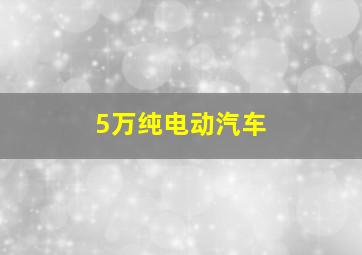 5万纯电动汽车